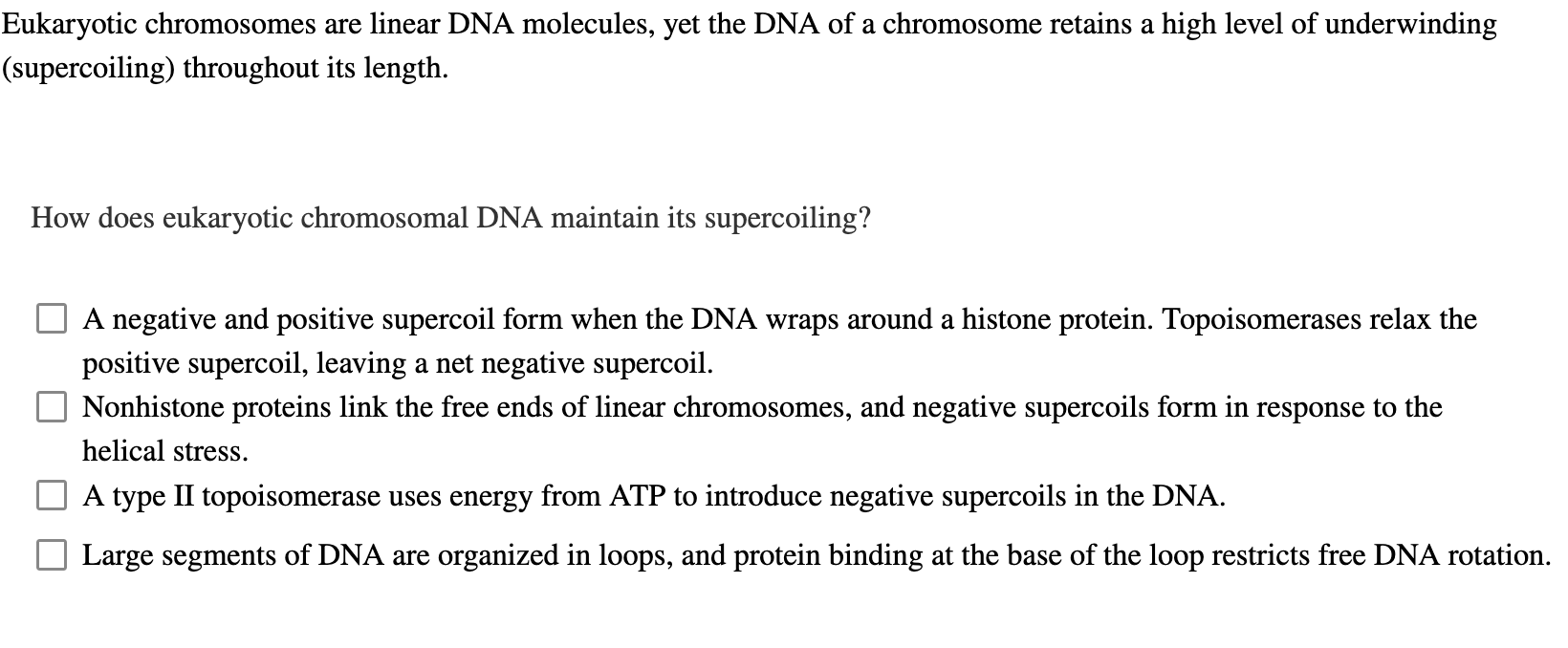 Eukaryotic chromosomes are linear DNA molecules, yet the DNA of a chromosome retains a high level of underwinding (supercoiling) throughout its length.

How does eukaryotic chromosomal DNA maintain its supercoiling?

A negative and positive supercoil form when the DNA wraps around a histone protein. Topoisomerases relax the positive supercoil, leaving a net negative supercoil.

Nonhistone proteins link the free ends of linear chromosomes, and negative supercoils form in response to the helical stress.

A type II topoisomerase uses energy from ATP to introduce negative supercoils in the DNA.

Large segments of DNA are organized in loops, and protein binding at the base of the loop restricts free DNA rotation.